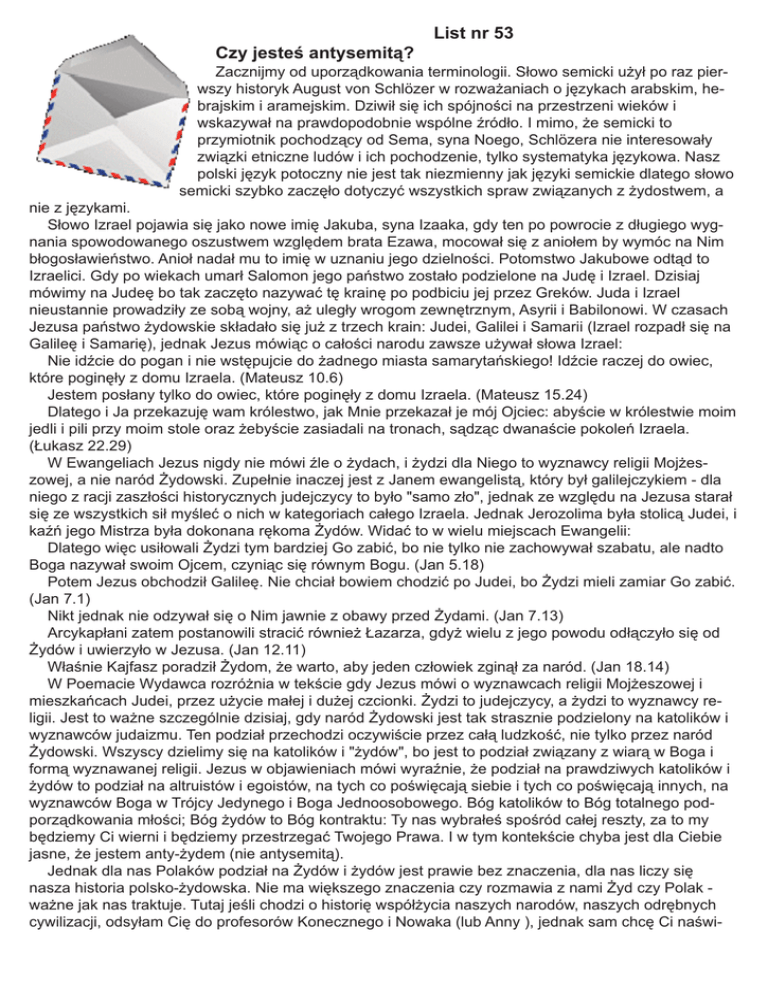 List nr 53

Czy jesteś antysemitą?

Zacznijmy od uporządkowania terminologii. Słowo semicki użył po raz pierwszy historyk August von Schlözer w rozważaniach o językach arabskim, hebrajskim i aramejskim. Dziwił się ich spójności na przestrzeni wieków i wskazywał na prawdopodobnie wspólne źródło. I mimo, że semicki to przymiotnik pochodzący od Sema, syna Noego, Schlözera nie interesowały związki etniczne ludów i ich pochodzenie, tylko systematyka językowa. Nasz polski język potoczny nie jest tak niezmienny jak języki semickie dlatego słowo semicki szybko zaczęło dotyczyć wszystkich spraw związanych z żydostwem, a nie z językami.

Słowo Izrael pojawia się jako nowe imię Jakuba, syna Izaaka, gdy ten po powrocie z długiego wygnania spowodowanego oszustwem względem brata Ezawa, mocował się z aniołem by wymóc na Nim błogosławieństwo. Anioł nadał mu to imię w uznaniu jego dzielności. Potomstwo Jakubowe odtąd to Izraelici. Gdy po wiekach umarł Salomon jego państwo zostało podzielone na Judę i Izrael. Dzisiaj mówimy na Judeę bo tak zaczęto nazywać tę krainę po podbiciu jej przez Greków. Juda i Izrael nieustannie prowadziły ze sobą wojny, aż uległy wrogom zewnętrznym, Asyrii i Babilonowi. W czasach Jezusa państwo żydowskie składało się już z trzech krain: Judei, Galilei i Samarii (Izrael rozpadł się na Galileę i Samarię), jednak Jezus mówiąc o całości narodu zawsze używał słowa Izrael:

Nie idźcie do pogan i nie wstępujcie do żadnego miasta samarytańskiego! Idźcie raczej do owiec, które poginęły z domu Izraela. (Mateusz 10.6)

Jestem posłany tylko do owiec, które poginęły z domu Izraela. (Mateusz 15.24)

Dlatego i Ja przekazuję wam królestwo, jak Mnie przekazał je mój Ojciec: abyście w królestwie moim jedli i pili przy moim stole oraz żebyście zasiadali na tronach, sądząc dwanaście pokoleń Izraela. (Łukasz 22.29)

W Ewangeliach Jezus nigdy nie mówi źle o żydach, i żydzi dla Niego to wyznawcy religii Mojżeszowej, a nie naród Żydowski. Zupełnie inaczej jest z Janem ewangelistą, który był galilejczykiem - dla niego z racji zaszłości historycznych judejczycy to było "samo zło", jednak ze względu na Jezusa starał się ze wszystkich sił myśleć o nich w kategoriach całego Izraela. Jednak Jerozolima była stolicą Judei, i kaźń jego Mistrza była dokonana rękoma Żydów. Widać to w wielu miejscach Ewangelii:

Dlatego więc usiłowali Żydzi tym bardziej Go zabić, bo nie tylko nie zachowywał szabatu, ale nadto Boga nazywał swoim Ojcem, czyniąc się równym Bogu. (Jan 5.18)

Potem Jezus obchodził Galileę. Nie chciał bowiem chodzić po Judei, bo Żydzi mieli zamiar Go zabić. (Jan 7.1)

Nikt jednak nie odzywał się o Nim jawnie z obawy przed Żydami. (Jan 7.13)

Arcykapłani zatem postanowili stracić również Łazarza, gdyż wielu z jego powodu odłączyło się od Żydów i uwierzyło w Jezusa. (Jan 12.11)

Właśnie Kajfasz poradził Żydom, że warto, aby jeden człowiek zginął za naród. (Jan 18.14)

W Poemacie Wydawca rozróżnia w tekście gdy Jezus mówi o wyznawcach religii Mojżeszowej i mieszkańcach Judei, przez użycie małej i dużej czcionki. Żydzi to judejczycy, a żydzi to wyznawcy religii. Jest to ważne szczególnie dzisiaj, gdy naród Żydowski jest tak strasznie podzielony na katolików i wyznawców judaizmu. Ten podział przechodzi oczywiście przez całą ludzkość, nie tylko przez naród Żydowski. Wszyscy dzielimy się na katolików i "żydów", bo jest to podział związany z wiarą w Boga i formą wyznawanej religii. Jezus w objawieniach mówi wyraźnie, że podział na prawdziwych katolików i żydów to podział na altruistów i egoistów, na tych co poświęcają siebie i tych co poświęcają innych, na wyznawców Boga w Trójcy Jedynego i Boga Jednoosobowego. Bóg katolików to Bóg totalnego podporządkowania miłości; Bóg żydów to Bóg kontraktu: Ty nas wybrałeś spośród całej reszty, za to my będziemy Ci wierni i będziemy przestrzegać Twojego Prawa. I w tym kontekście chyba jest dla Ciebie jasne, że jestem anty-żydem (nie antysemitą).

Jednak dla nas Polaków podział na Żydów i żydów jest prawie bez znaczenia, dla nas liczy się nasza historia polsko-żydowska. Nie ma większego znaczenia czy rozmawia z nami Żyd czy Polak - ważne jak nas traktuje. Tutaj jeśli chodzi o historię współżycia naszych narodów, naszych odrębnych cywilizacji, odsyłam Cię do profesorów Konecznego i Nowaka (lub Anny ), jednak sam chcę Ci naświ-